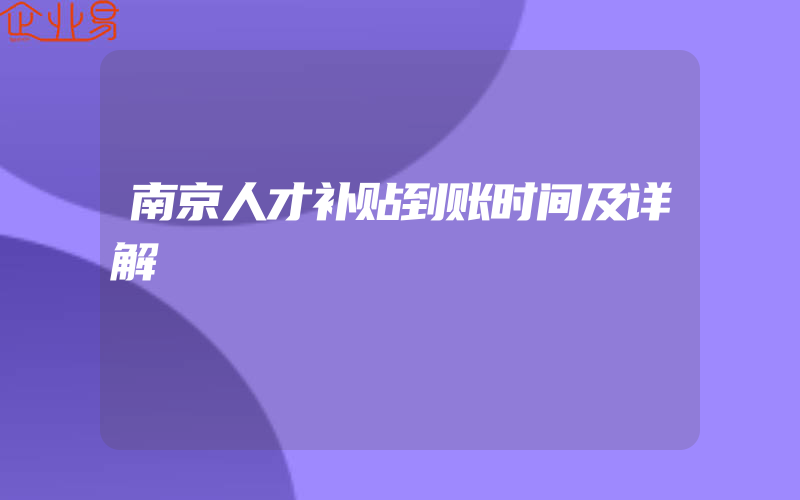 企业易

南京人才补贴到账时间及详解